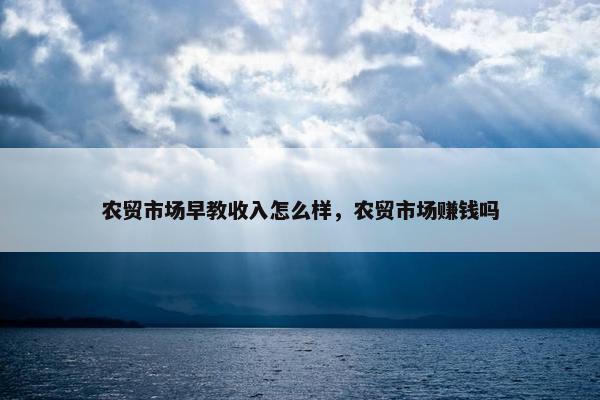 农贸市场早教收入怎么样，农贸市场赚钱吗